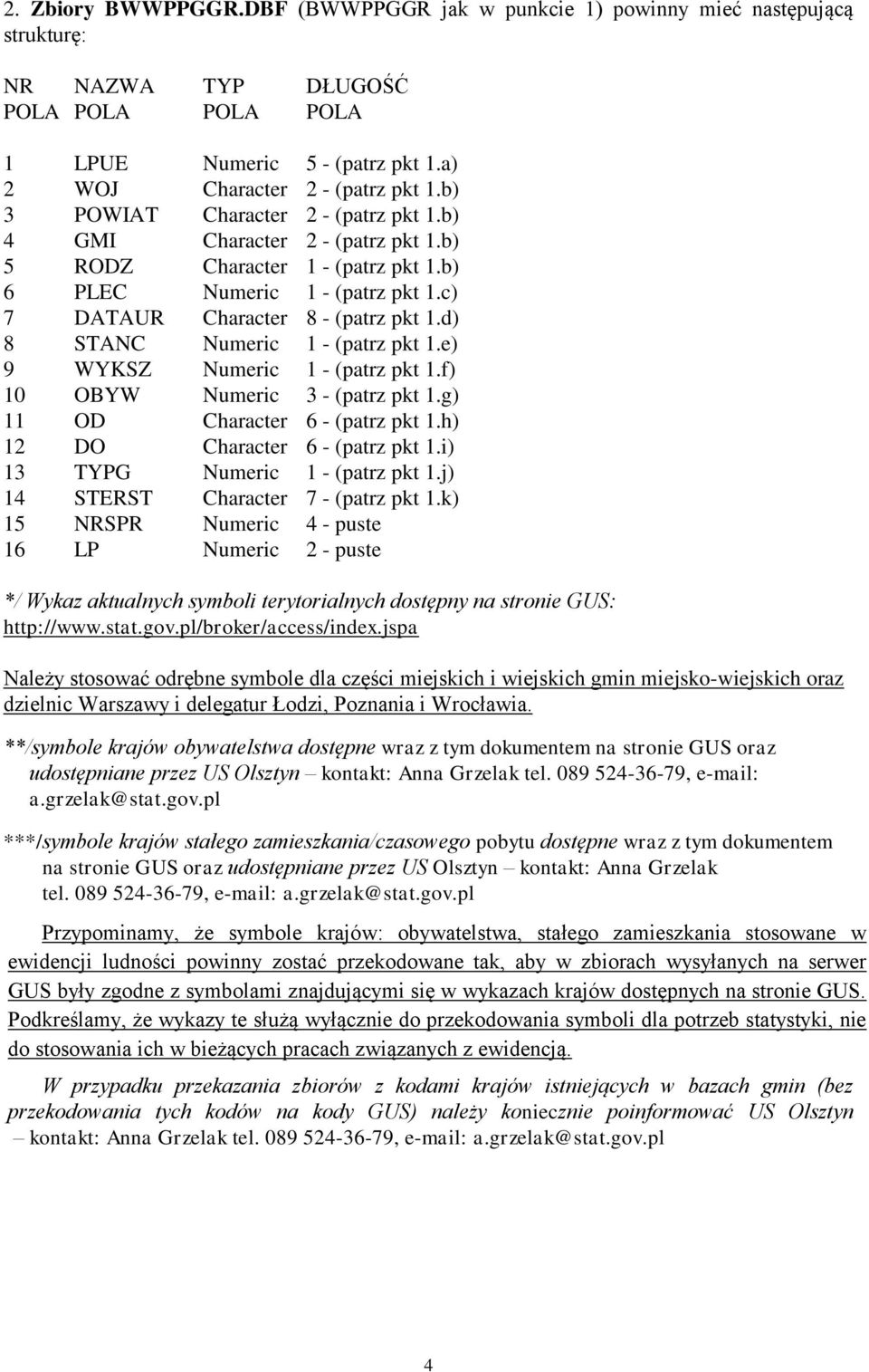 2. Zbiory BWWPPGGR.DBF (BWWPPGGR jak w punkcie 1) powinny mieć następującą strukturę:

| NR POLA | NAZWA POLA | TYP POLA | DŁUGOŚĆ POLA |
|---|---|---|---|
| 1 | LPUE | Numeric | 5 - (patrz pkt 1.a) |
| 2 | WOJ | Character | 2 - (patrz pkt 1.b) |
| 3 | POWIAT | Character | 2 - (patrz pkt 1.b) |
| 4 | GMI | Character | 2 - (patrz pkt 1.b) |
| 5 | RODZ | Character | 1 - (patrz pkt 1.b) |
| 6 | PLEC | Numeric | 1 - (patrz pkt 1.c) |
| 7 | DATAUR | Character | 8 - (patrz pkt 1.d) |
| 8 | STANC | Numeric | 1 - (patrz pkt 1.e) |
| 9 | WYKSZ | Numeric | 1 - (patrz pkt 1.f) |
| 10 | OBYW | Numeric | 3 - (patrz pkt 1.g) |
| 11 | OD | Character | 6 - (patrz pkt 1.h) |
| 12 | DO | Character | 6 - (patrz pkt 1.i) |
| 13 | TYPG | Numeric | 1 - (patrz pkt 1.j) |
| 14 | STERST | Character | 7 - (patrz pkt 1.k) |
| 15 | NRSPR | Numeric | 4 - puste |
| 16 | LP | Numeric | 2 - puste |

*/ Wykaz aktualnych symboli terytorialnych dostępny na stronie GUS: http://www.stat.gov.pl/broker/access/index.jspa

Należy stosować odrębne symbole dla części miejskich i wiejskich gmin miejsko-wiejskich oraz dzielnic Warszawy i delegatur Łodzi, Poznania i Wrocławia.

**/symbole krajów obywatelstwa dostępne wraz z tym dokumentem na stronie GUS oraz udostępniane przez US Olsztyn – kontakt: Anna Grzelak tel. 089 524-36-79, e-mail: a.grzelak@stat.gov.pl

***/symbole krajów stałego zamieszkania/czasowego pobytu dostępne wraz z tym dokumentem na stronie GUS oraz udostępniane przez US Olsztyn – kontakt: Anna Grzelak tel. 089 524-36-79, e-mail: a.grzelak@stat.gov.pl

Przypominamy, że symbole krajów: obywatelstwa, stałego zamieszkania stosowane w ewidencji ludności powinny zostać przekodowane tak, aby w zbiorach wysyłanych na serwer GUS były zgodne z symbolami znajdującymi się w wykazach krajów dostępnych na stronie GUS. Podkreślamy, że wykazy te służą wyłącznie do przekodowania symboli dla potrzeb statystyki, nie do stosowania ich w bieżących pracach związanych z ewidencją.

W przypadku przekazania zbiorów z kodami krajów istniejących w bazach gmin (bez przekodowania tych kodów na kody GUS) należy koniecznie poinformować US Olsztyn – kontakt: Anna Grzelak tel. 089 524-36-79, e-mail: a.grzelak@stat.gov.pl

4